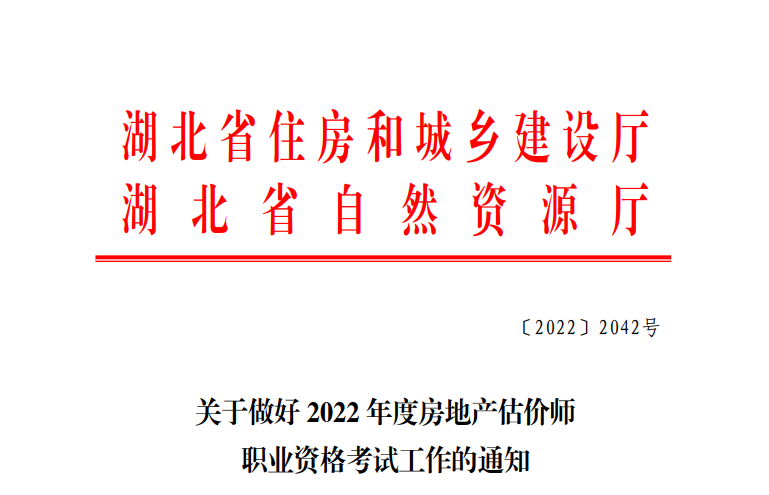 湖北省住房和城乡建设厅
湖北省自然资源厅

〔2022〕2042号

关于做好 2022 年度房地产估价师
职业资格考试工作的通知